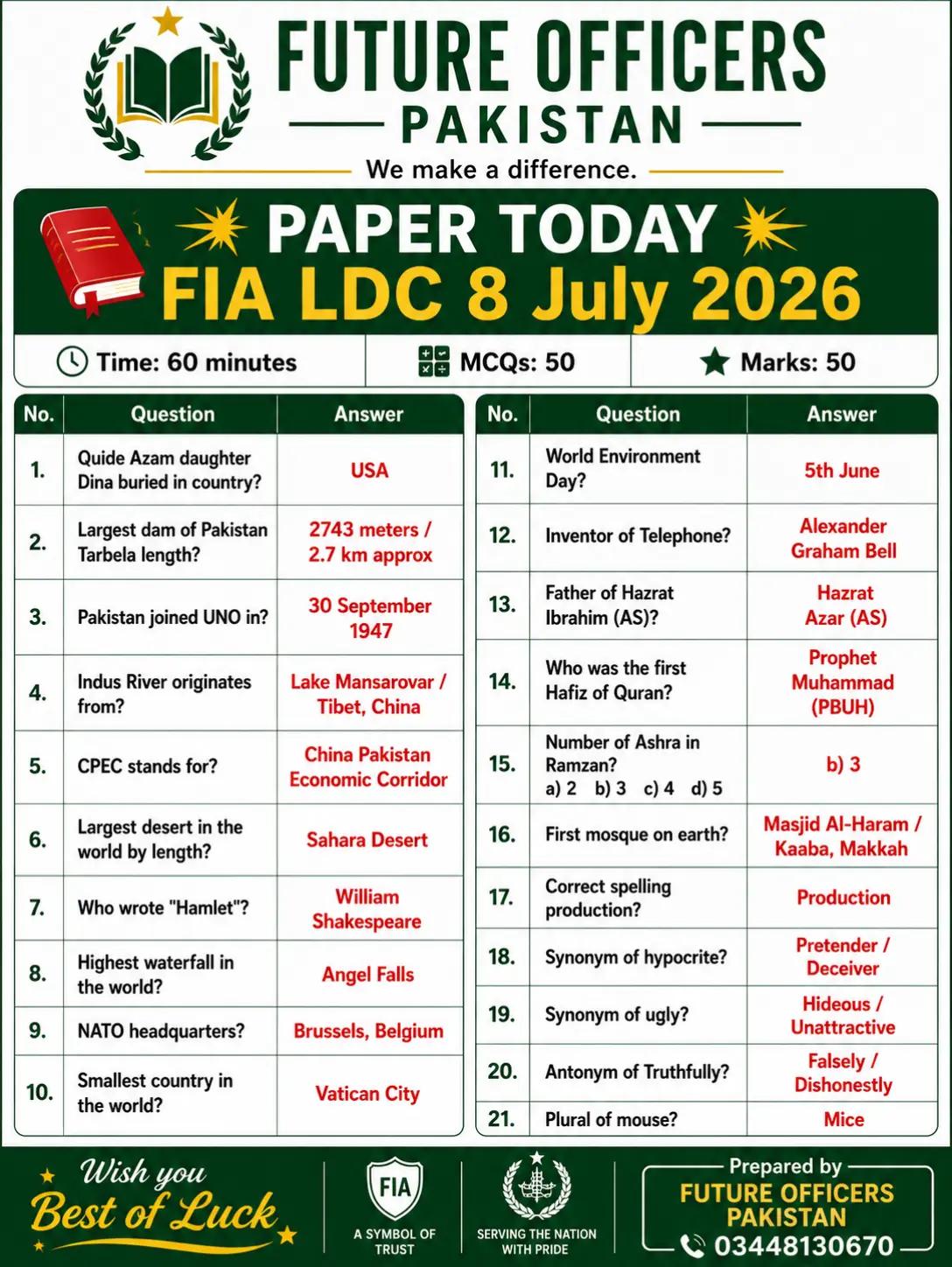 FUTURE OFFICERS
PAKISTAN
We make a difference.

PAPER TODAY
FIA LDC 8 July 2026

Time: 60 minutes
MCQs: 50
Marks: 50

| No. | Question | Answer |
|---|---|---|
| 1. | Quide Azam daughter Dina buried in country? | USA |
| 2. | Largest dam of Pakistan Tarbela length? | 2743 meters / 2.7 km approx |
| 3. | Pakistan joined UNO in? | 30 September 1947 |
| 4. | Indus River originates from? | Lake Mansarovar / Tibet, China |
| 5. | CPEC stands for? | China Pakistan Economic Corridor |
| 6. | Largest desert in the world by length? | Sahara Desert |
| 7. | Who wrote "Hamlet"? | William Shakespeare |
| 8. | Highest waterfall in the world? | Angel Falls |
| 9. | NATO headquarters? | Brussels, Belgium |
| 10. | Smallest country in the world? | Vatican City |

| No. | Question | Answer |
|---|---|---|
| 11. | World Environment Day? | 5th June |
| 12. | Inventor of Telephone? | Alexander Graham Bell |
| 13. | Father of Hazrat Ibrahim (AS)? | Hazrat Azar (AS) |
| 14. | Who was the first Hafiz of Quran? | Prophet Muhammad (PBUH) |
| 15. | Number of Ashra in Ramzan? a) 2 b) 3 c) 4 d) 5 | b) 3 |
| 16. | First mosque on earth? | Masjid Al-Haram / Kaaba, Makkah |
| 17. | Correct spelling production? | Production |
| 18. | Synonym of hypocrite? | Pretender / Deceiver |
| 19. | Synonym of ugly? | Hideous / Unattractive |
| 20. | Antonym of Truthfully? | Falsely / Dishonestly |
| 21. | Plural of mouse? | Mice |

Wish you Best of Luck

FIA
A SYMBOL OF TRUST

SERVING THE NATION WITH PRIDE

Prepared by
FUTURE OFFICERS PAKISTAN
03448130670